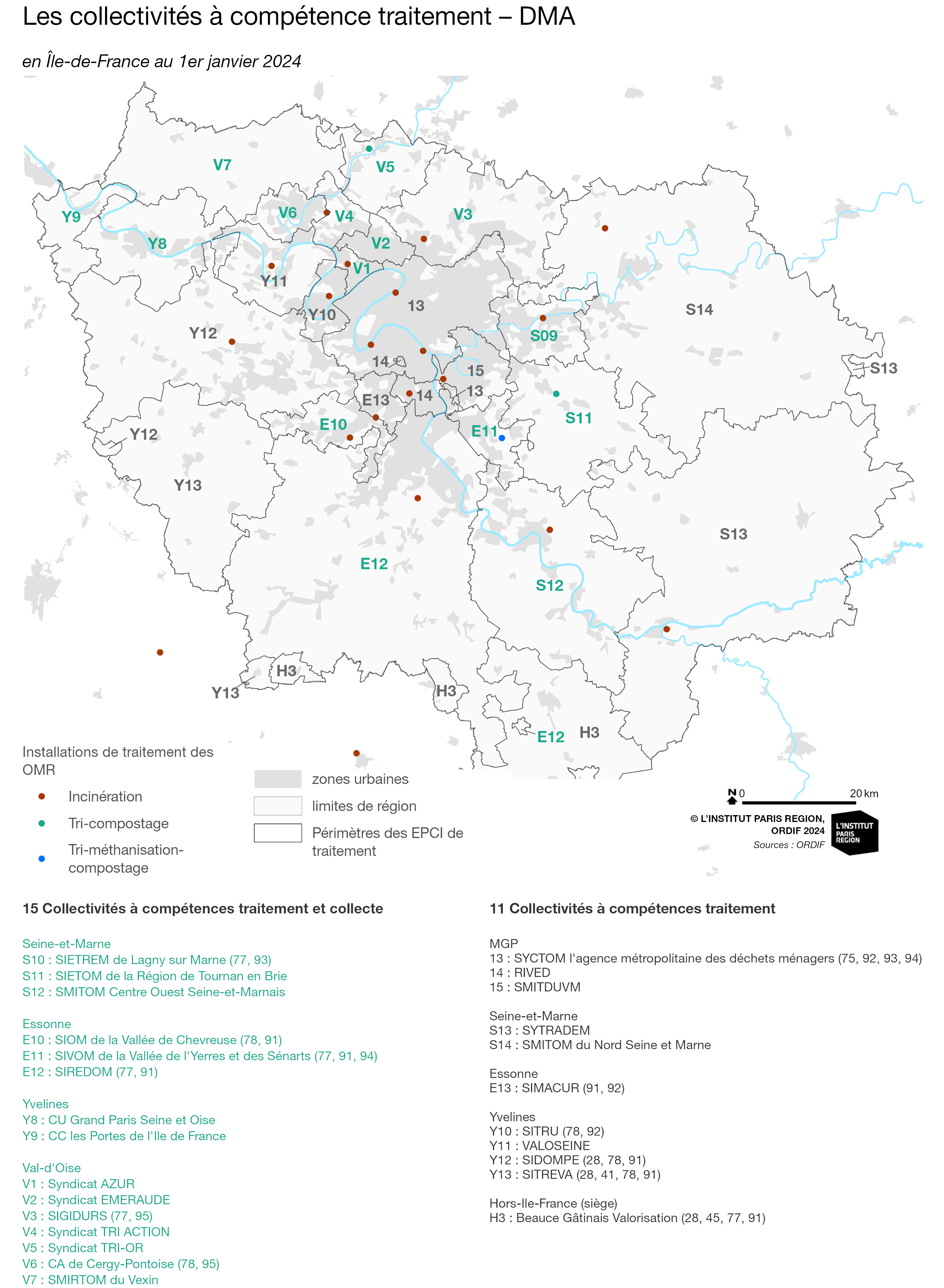 Les collectivités à compétence traitement – DMA

en Île-de-France au 1er janvier 2024

V7
V5
Y9
V6
V4
V3
Y8
V2
V1
Y11
13
Y10
S14
Y12
S09
14
15
S13
E13
14
13
E10
S11
E11
Y12
Y13
S13
E12
S12
H3
H3
Y13
E12
H3

Installations de traitement des OMR
Incinération
Tri-compostage
Tri-méthanisation-compostage

zones urbaines
limites de région
Périmètres des EPCI de traitement

N
0
20 km
© L'INSTITUT PARIS REGION, ORDIF 2024
Sources : ORDIF
L'INSTITUT PARIS REGION

15 Collectivités à compétences traitement et collecte

Seine-et-Marne
S10 : SIETREM de Lagny sur Marne (77, 93)
S11 : SIETOM de la Région de Tournan en Brie
S12 : SMITOM Centre Ouest Seine-et-Marnais

Essonne
E10 : SIOM de la Vallée de Chevreuse (78, 91)
E11 : SIVOM de la Vallée de l'Yerres et des Sénarts (77, 91, 94)
E12 : SIREDOM (77, 91)

Yvelines
Y8 : CU Grand Paris Seine et Oise
Y9 : CC les Portes de l'Ile de France

Val-d'Oise
V1 : Syndicat AZUR
V2 : Syndicat EMERAUDE
V3 : SIGIDURS (77, 95)
V4 : Syndicat TRI ACTION
V5 : Syndicat TRI-OR
V6 : CA de Cergy-Pontoise (78, 95)
V7 : SMIRTOM du Vexin

11 Collectivités à compétences traitement

MGP
13 : SYCTOM l'agence métropolitaine des déchets ménagers (75, 92, 93, 94)
14 : RIVED
15 : SMITDUVM

Seine-et-Marne
S13 : SYTRADEM
S14 : SMITOM du Nord Seine et Marne

Essonne
E13 : SIMACUR (91, 92)

Yvelines
Y10 : SITRU (78, 92)
Y11 : VALOSEINE
Y12 : SIDOMPE (28, 78, 91)
Y13 : SITREVA (28, 41, 78, 91)

Hors-Ile-France (siège)
H3 : Beauce Gâtinais Valorisation (28, 45, 77, 91)